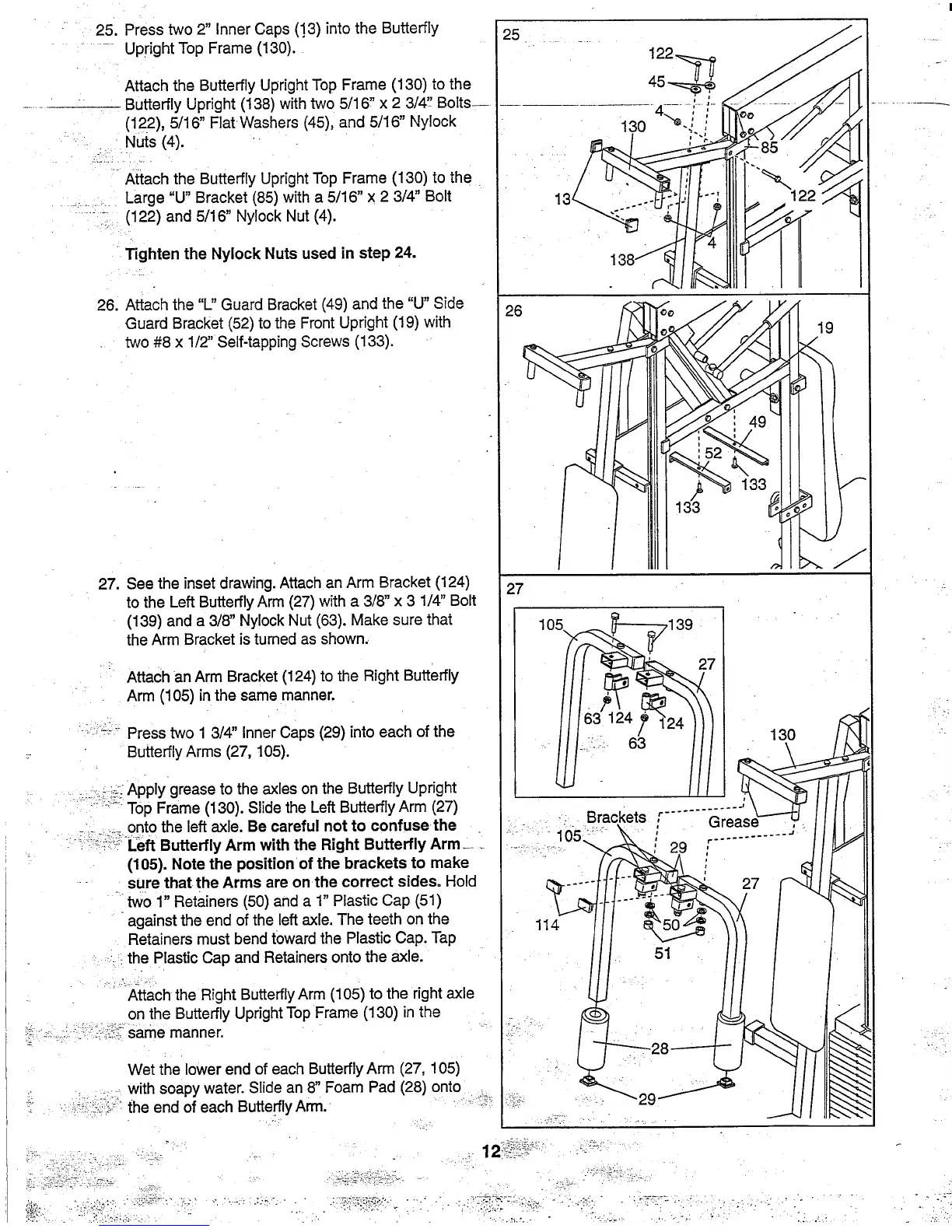 25. Press two 2" Inner Caps (13) into the Butterfly Upright Top Frame (130).

Attach the Butterfly Upright Top Frame (130) to the Butterfly Upright (138) with two 5/16" x 2 3/4" Bolts (122), 5/16" Flat Washers (45), and 5/16" Nylock Nuts (4).

Attach the Butterfly Upright Top Frame (130) to the Large "U" Bracket (85) with a 5/16" x 2 3/4" Bolt (122) and 5/16" Nylock Nut (4).

Tighten the Nylock Nuts used in step 24.

26. Attach the "L" Guard Bracket (49) and the "U" Side Guard Bracket (52) to the Front Upright (19) with two #8 x 1/2" Self-tapping Screws (133).

27. See the inset drawing. Attach an Arm Bracket (124) to the Left Butterfly Arm (27) with a 3/8" x 3 1/4" Bolt (139) and a 3/8" Nylock Nut (63). Make sure that the Arm Bracket is turned as shown.

Attach an Arm Bracket (124) to the Right Butterfly Arm (105) in the same manner.

Press two 1 3/4" Inner Caps (29) into each of the Butterfly Arms (27, 105).

Apply grease to the axles on the Butterfly Upright Top Frame (130). Slide the Left Butterfly Arm (27) onto the left axle. Be careful not to confuse the Left Butterfly Arm with the Right Butterfly Arm (105). Note the position of the brackets to make sure that the Arms are on the correct sides. Hold two 1" Retainers (50) and a 1" Plastic Cap (51) against the end of the left axle. The teeth on the Retainers must bend toward the Plastic Cap. Tap the Plastic Cap and Retainers onto the axle.

Attach the Right Butterfly Arm (105) to the right axle on the Butterfly Upright Top Frame (130) in the same manner.

Wet the lower end of each Butterfly Arm (27, 105) with soapy water. Slide an 8" Foam Pad (28) onto the end of each Butterfly Arm.

25
122
45
4
130
85
13
122
4
138

26
19
49
52
133
133

27
105
139
27
63 124
124
63
130
Brackets
Grease
105
29
27
114
50
51
28
29

12